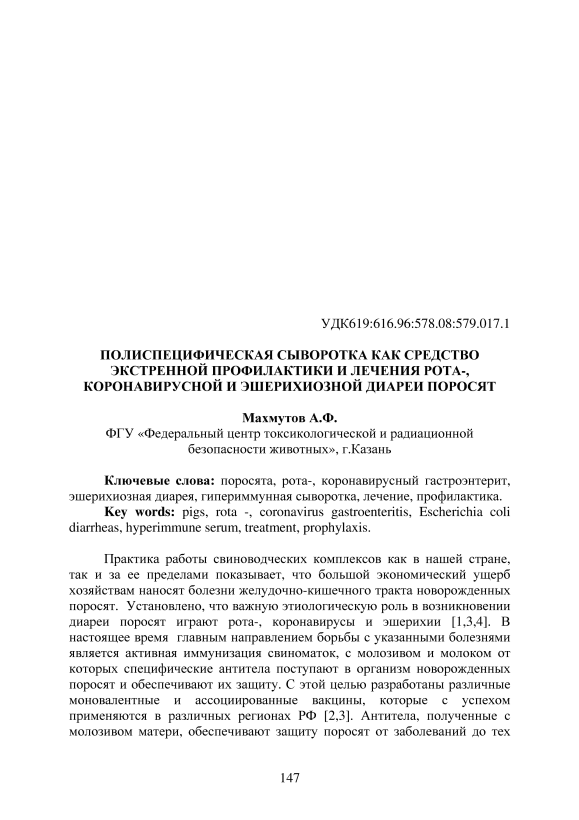 УДК619:616.96:578.08:579.017.1

ПОЛИСПЕЦИФИЧЕСКАЯ СЫВОРОТКА КАК СРЕДСТВО ЭКСТРЕННОЙ ПРОФИЛАКТИКИ И ЛЕЧЕНИЯ РОТА-, КОРОНАВИРУСНОЙ И ЭШЕРИХИОЗНОЙ ДИАРЕИ ПОРОСЯТ

Махмутов А.Ф.
ФГУ «Федеральный центр токсикологической и радиационной безопасности животных», г.Казань

Ключевые слова: поросята, рота-, коронавирусный гастроэнтерит, эшерихиозная диарея, гипериммунная сыворотка, лечение, профилактика.
Key words: pigs, rota -, coronavirus gastroenteritis, Escherichia coli diarrheas, hyperimmune serum, treatment, prophylaxis.

Практика работы свиноводческих комплексов как в нашей стране, так и за ее пределами показывает, что большой экономический ущерб хозяйствам наносят болезни желудочно-кишечного тракта новорожденных поросят. Установлено, что важную этиологическую роль в возникновении диареи поросят играют рота-, коронавирусы и эшерихии [1,3,4]. В настоящее время главным направлением борьбы с указанными болезнями является активная иммунизация свиноматок, с молозивом и молоком от которых специфические антитела поступают в организм новорожденных поросят и обеспечивают их защиту. С этой целью разработаны различные моновалентные и ассоциированные вакцины, которые с успехом применяются в различных регионах РФ [2,3]. Антитела, полученные с молозивом матери, обеспечивают защиту поросят от заболеваний до тех

147